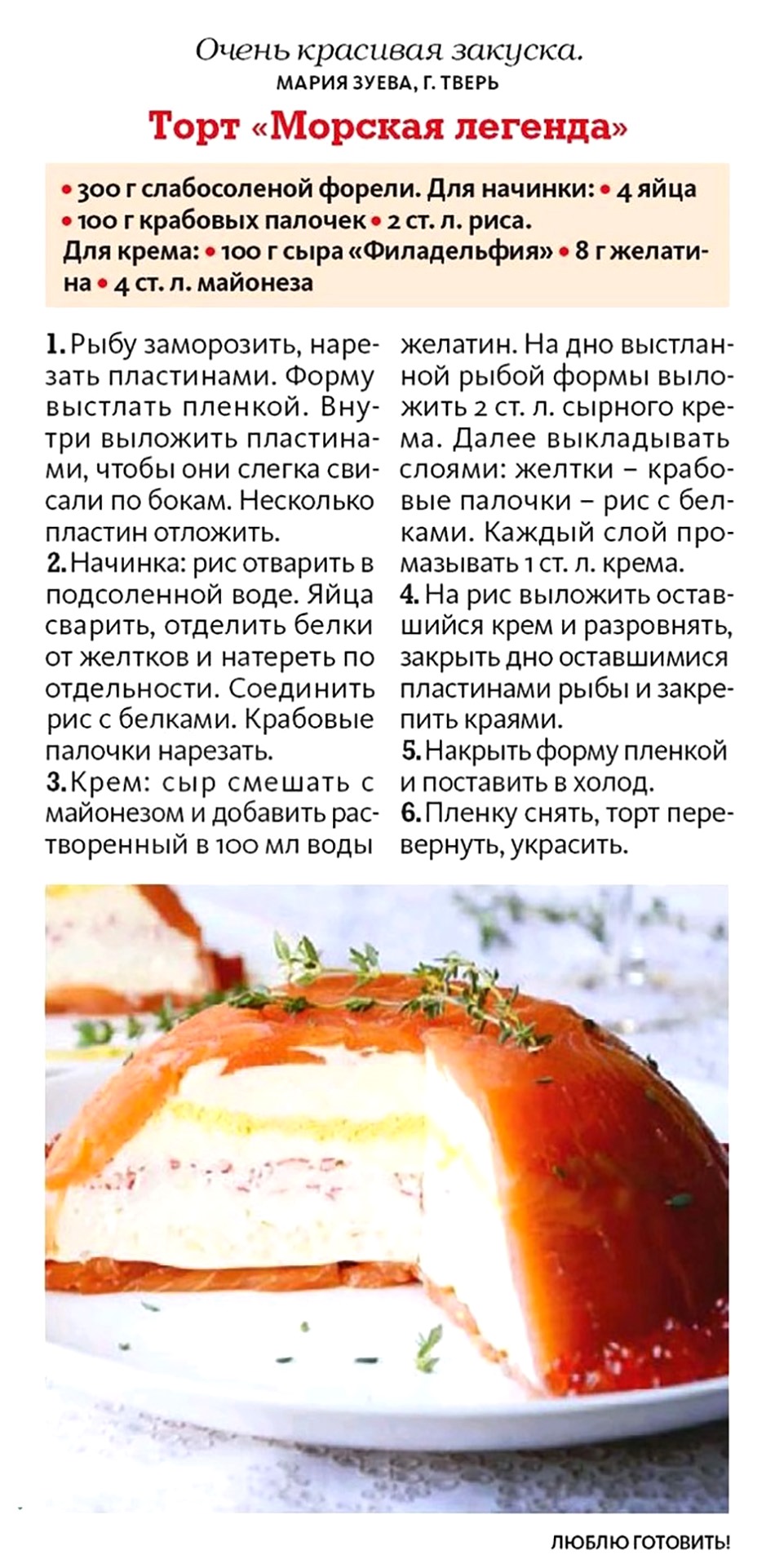 Очень красивая закуска.
МАРИЯ ЗУЕВА, Г. ТВЕРЬ

Торт «Морская легенда»

• 300 г слабосоленой форели. Для начинки: • 4 яйца • 100 г крабовых палочек • 2 ст. л. риса. Для крема: • 100 г сыра «Филадельфия» • 8 г желатина • 4 ст. л. майонеза

1. Рыбу заморозить, нарезать пластинами. Форму выстлать пленкой. Внутри выложить пластинами, чтобы они слегка свисали по бокам. Несколько пластин отложить.
2. Начинка: рис отварить в подсоленной воде. Яйца сварить, отделить белки от желтков и натереть по отдельности. Соединить рис с белками. Крабовые палочки нарезать.
3. Крем: сыр смешать с майонезом и добавить растворенный в 100 мл воды желатин. На дно выстланной рыбой формы выложить 2 ст. л. сырного крема. Далее выкладывать слоями: желтки – крабовые палочки – рис с белками. Каждый слой промазывать 1 ст. л. крема.
4. На рис выложить оставшийся крем и разровнять, закрыть дно оставшимися пластинами рыбы и закрепить краями.
5. Накрыть форму пленкой и поставить в холод.
6. Пленку снять, торт перевернуть, украсить.

ЛЮБЛЮ ГОТОВИТЬ!